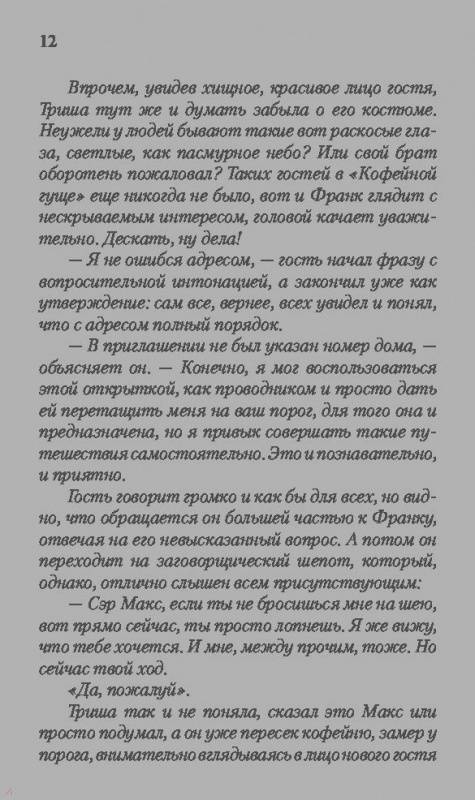 12

Впрочем, увидев хищное, красивое лицо гостя, Триша тут же и думать забыла о его костюме. Неужели у людей бывают такие вот раскосые глаза, светлые, как пасмурное небо? Или свой брат оборотень пожаловал? Таких гостей в «Кофейной гуще» еще никогда не было, вот и Франк глядит с нескрываемым интересом, головой качает уважительно. Дескать, ну дела!

— Я не ошибся адресом, — гость начал фразу с вопросительной интонацией, а закончил уже как утверждение: сам все, вернее, всех увидел и понял, что с адресом полный порядок.

— В приглашении не был указан номер дома, — объясняет он. — Конечно, я мог воспользоваться этой открыткой, как проводником и просто дать ей перетащить меня на ваш порог, для того она и предназначена, но я привык совершать такие путешествия самостоятельно. Это и познавательно, и приятно.

Гость говорит громко и как бы для всех, но видно, что обращается он большей частью к Франку, отвечая на его невысказанный вопрос. А потом он переходит на заговорщический шепот, который, однако, отлично слышен всем присутствующим:

— Сэр Макс, если ты не бросишься мне на шею, вот прямо сейчас, ты просто лопнешь. Я же вижу, что тебе хочется. И мне, между прочим, тоже. Но сейчас твой ход.

«Да, пожалуй».

Триша так и не поняла, сказал это Макс или просто подумал, а он уже пересек кофейню, замер у порога, внимательно вглядываясь в лицо нового гостя